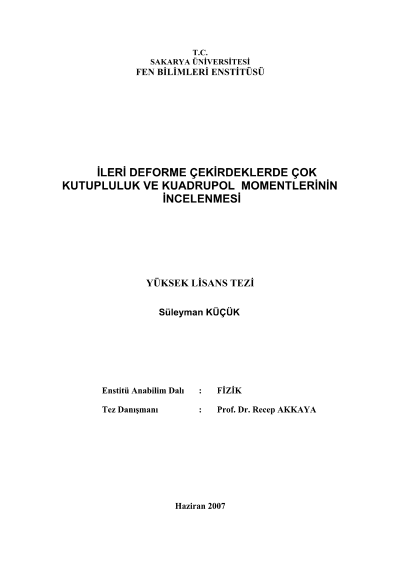 T.C.
SAKARYA ÜNİVERSİTESİ
FEN BİLİMLERİ ENSTİTÜSÜ

İLERİ DEFORME ÇEKİRDEKLERDE ÇOK KUTUPLULUK VE KUADRUPOL MOMENTLERİNİN İNCELENMESİ

YÜKSEK LİSANS TEZİ

Süleyman KÜÇÜK

Enstitü Anabilim Dalı : FİZİK

Tez Danışmanı : Prof. Dr. Recep AKKAYA

Haziran 2007